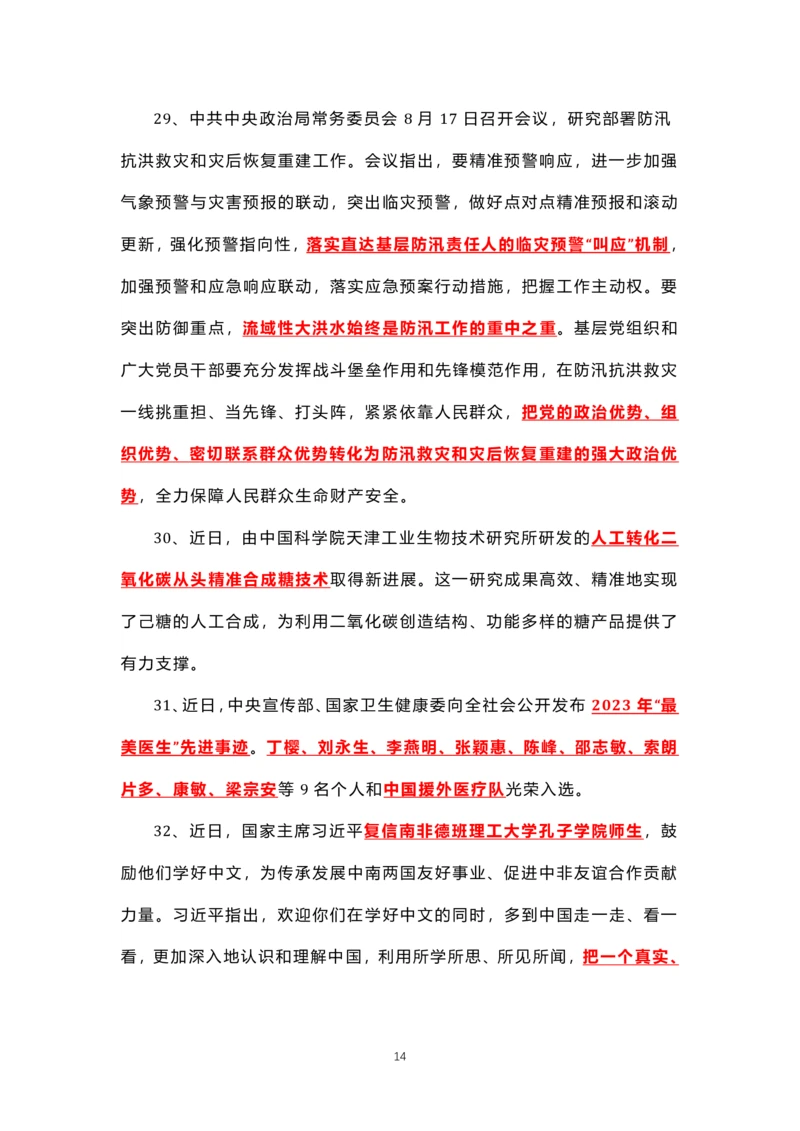 29、中共中央政治局常务委员会 8 月 17 日召开会议，研究部署防汛抗洪救灾和灾后恢复重建工作。会议指出，要精准预警响应，进一步加强气象预警与灾害预报的联动，突出临灾预警，做好点对点精准预报和滚动更新，强化预警指向性，落实直达基层防汛责任人的临灾预警“叫应”机制，加强预警和应急响应联动，落实应急预案行动措施，把握工作主动权。要突出防御重点，流域性大洪水始终是防汛工作的重中之重。基层党组织和广大党员干部要充分发挥战斗堡垒作用和先锋模范作用，在防汛抗洪救灾一线挑重担、当先锋、打头阵，紧紧依靠人民群众，把党的政治优势、组织优势、密切联系群众优势转化为防汛救灾和灾后恢复重建的强大政治优势，全力保障人民群众生命财产安全。

30、近日，由中国科学院天津工业生物技术研究所研发的人工转化二氧化碳从头精准合成糖技术取得新进展。这一研究成果高效、精准地实现了己糖的人工合成，为利用二氧化碳创造结构、功能多样的糖产品提供了有力支撑。

31、近日，中央宣传部、国家卫生健康委向全社会公开发布 2023 年“最美医生”先进事迹。丁樱、刘永生、李燕明、张颖惠、陈峰、邵志敏、索朗片多、康敏、梁宗安等 9 名个人和中国援外医疗队光荣入选。

32、近日，国家主席习近平复信南非德班理工大学孔子学院师生，鼓励他们学好中文，为传承发展中南两国友好事业、促进中非友谊合作贡献力量。习近平指出，欢迎你们在学好中文的同时，多到中国走一走、看一看，更加深入地认识和理解中国，利用所学所思、所见所闻，把一个真实、

14